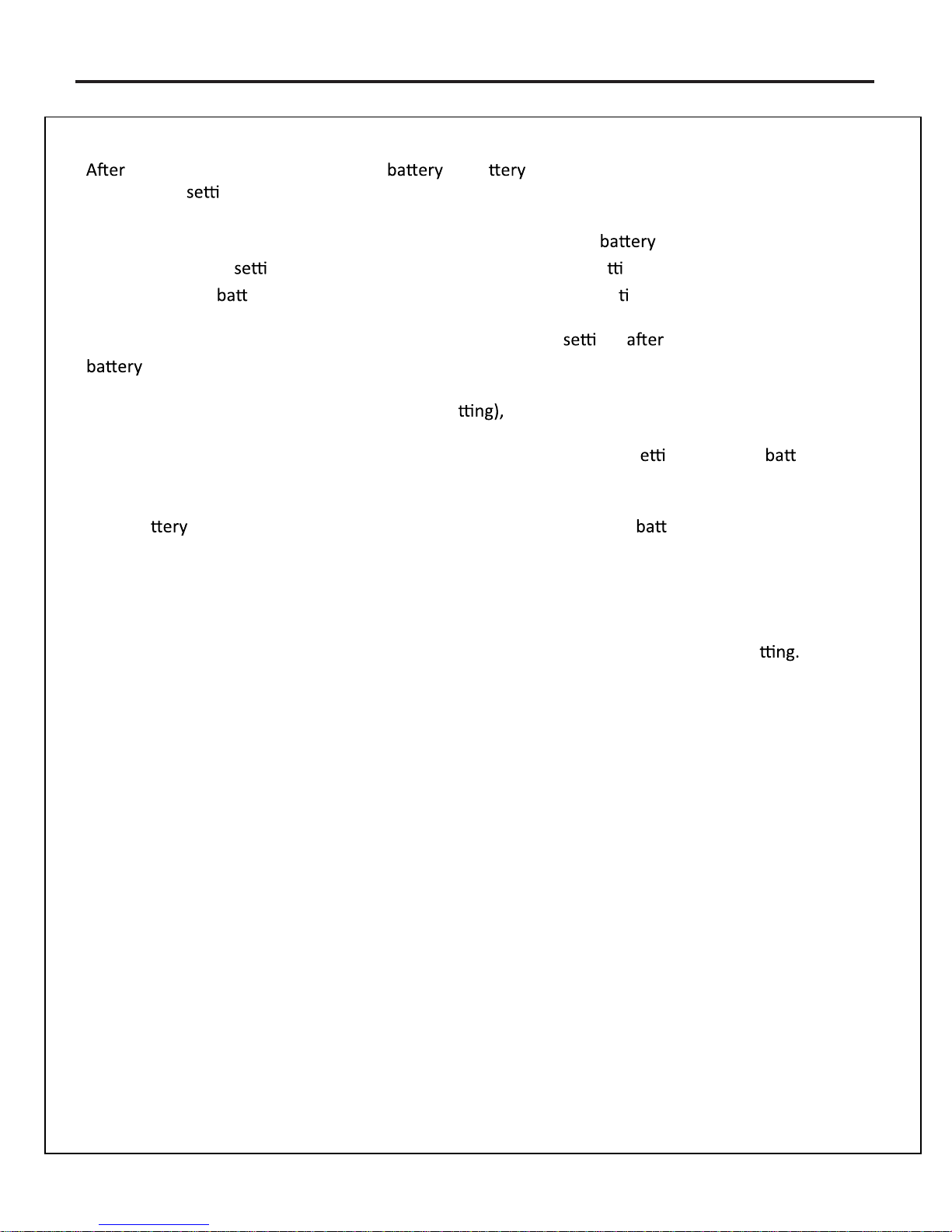 After battery ttery
setti

battery
setti tti
batt ti

setti after
battery

tting),

etti batt

ttery batt

tting.